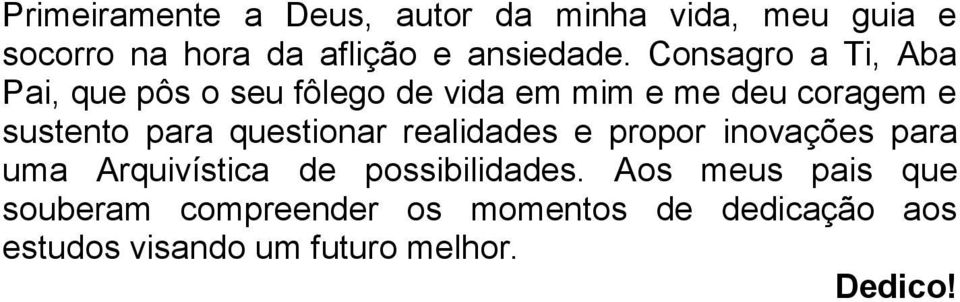 Primeiramente a Deus, autor da minha vida, meu guia e socorro na hora da aflição e ansiedade. Consagro a Ti, Aba Pai, que pôs o seu fôlego de vida em mim e me deu coragem e sustento para questionar realidades e propor inovações para uma Arquivística de possibilidades. Aos meus pais que souberam compreender os momentos de dedicação aos estudos visando um futuro melhor.

Dedico!